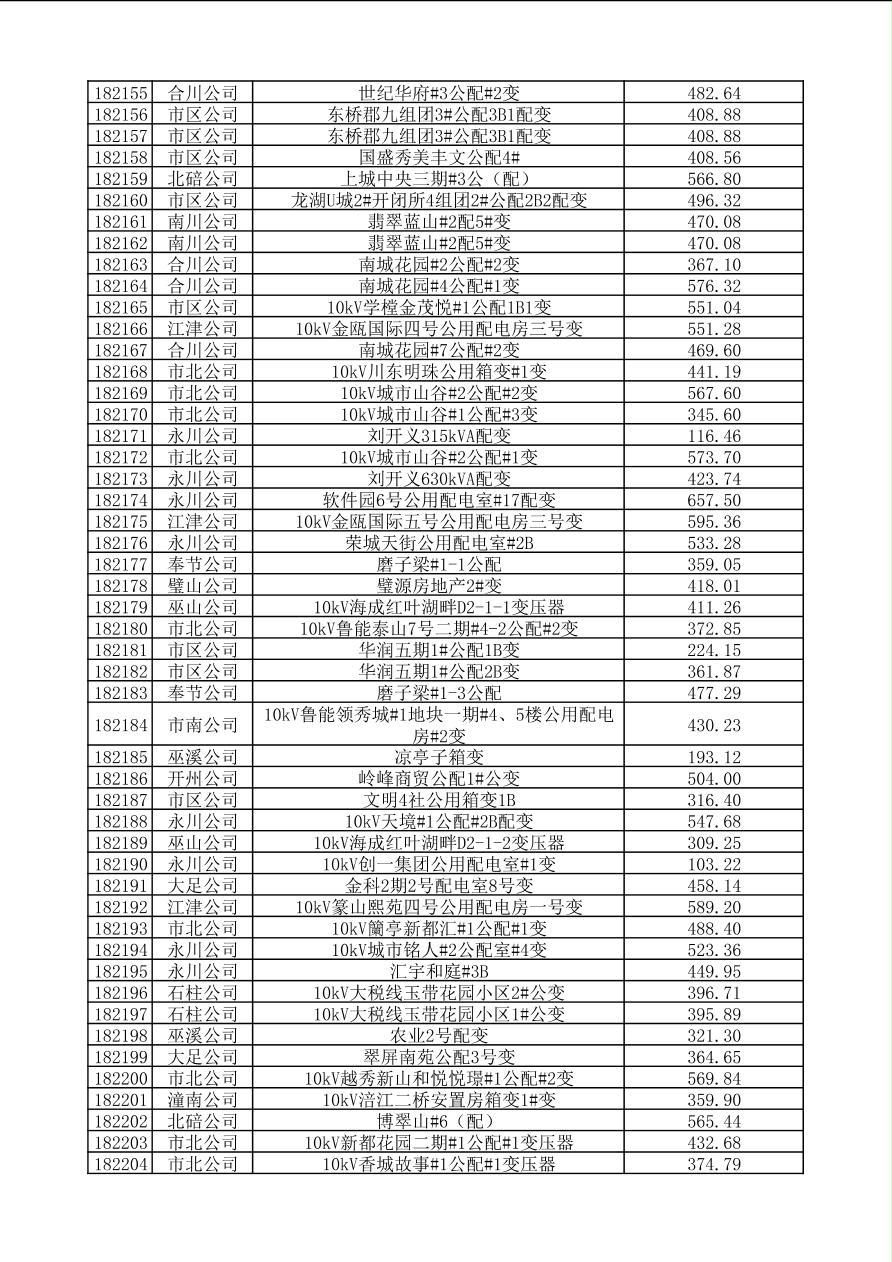 | 182155 | 合川公司 | 世纪华府#3公配#2变 | 482.64 |
|---|---|---|---|
| 182156 | 市区公司 | 东桥郡九组团3#公配3B1配变 | 408.88 |
| 182157 | 市区公司 | 东桥郡九组团3#公配3B1配变 | 408.88 |
| 182158 | 市区公司 | 国盛秀美丰文公配4# | 408.56 |
| 182159 | 北碚公司 | 上城中央三期#3公（配） | 566.80 |
| 182160 | 市区公司 | 龙湖U城2#开闭所4组团2#公配2B2配变 | 496.32 |
| 182161 | 南川公司 | 翡翠蓝山#2配5#变 | 470.08 |
| 182162 | 南川公司 | 翡翠蓝山#2配5#变 | 470.08 |
| 182163 | 合川公司 | 南城花园#2公配#2变 | 367.10 |
| 182164 | 合川公司 | 南城花园#4公配#1变 | 576.32 |
| 182165 | 市区公司 | 10kV学樘金茂悦#1公配1B1变 | 551.04 |
| 182166 | 江津公司 | 10kV金瓯国际四号公用配电房三号变 | 551.28 |
| 182167 | 合川公司 | 南城花园#7公配#2变 | 469.60 |
| 182168 | 市北公司 | 10kV川东明珠公用箱变#1变 | 441.19 |
| 182169 | 市北公司 | 10kV城市山谷#2公配#2变 | 567.60 |
| 182170 | 市北公司 | 10kV城市山谷#1公配#3变 | 345.60 |
| 182171 | 永川公司 | 刘开义315kVA配变 | 116.46 |
| 182172 | 市北公司 | 10kV城市山谷#2公配#1变 | 573.70 |
| 182173 | 永川公司 | 刘开义630kVA配变 | 423.74 |
| 182174 | 永川公司 | 软件园6号公用配电室#17配变 | 657.50 |
| 182175 | 江津公司 | 10kV金瓯国际五号公用配电房三号变 | 595.36 |
| 182176 | 永川公司 | 荣城天街公用配电室#2B | 533.28 |
| 182177 | 奉节公司 | 磨子梁#1-1公配 | 359.05 |
| 182178 | 璧山公司 | 璧源房地产2#变 | 418.01 |
| 182179 | 巫山公司 | 10kV海成红叶湖畔D2-1-1变压器 | 411.26 |
| 182180 | 市北公司 | 10kV鲁能泰山7号二期#4-2公配#2变 | 372.85 |
| 182181 | 市区公司 | 华润五期1#公配1B变 | 224.15 |
| 182182 | 市区公司 | 华润五期1#公配2B变 | 361.87 |
| 182183 | 奉节公司 | 磨子梁#1-3公配 | 477.29 |
| 182184 | 市南公司 | 10kV鲁能领秀城#1地块一期#4、5楼公用配电房#2变 | 430.23 |
| 182185 | 巫溪公司 | 凉亭子箱变 | 193.12 |
| 182186 | 开州公司 | 岭峰商贸公配1#公变 | 504.00 |
| 182187 | 市区公司 | 文明4社公用箱变1B | 316.40 |
| 182188 | 永川公司 | 10kV天境#1公配#2B配变 | 547.68 |
| 182189 | 巫山公司 | 10kV海成红叶湖畔D2-1-2变压器 | 309.25 |
| 182190 | 永川公司 | 10kV创一集团公用配电室#1变 | 103.22 |
| 182191 | 大足公司 | 金科2期2号配电室8号变 | 458.14 |
| 182192 | 江津公司 | 10kV篆山熙苑四号公用配电房一号变 | 589.20 |
| 182193 | 市北公司 | 10kV簡亭新都汇#1公配#1变 | 488.40 |
| 182194 | 永川公司 | 10kV城市铭人#2公配室#4变 | 523.36 |
| 182195 | 永川公司 | 汇宇和庭#3B | 449.95 |
| 182196 | 石柱公司 | 10kV大税线玉带花园小区2#公变 | 396.71 |
| 182197 | 石柱公司 | 10kV大税线玉带花园小区1#公变 | 395.89 |
| 182198 | 巫溪公司 | 农业2号配变 | 321.30 |
| 182199 | 大足公司 | 翠屏南苑公配3号变 | 364.65 |
| 182200 | 市北公司 | 10kV越秀新山和悦悦璟#1公配#2变 | 569.84 |
| 182201 | 潼南公司 | 10kV涪江二桥安置房箱变1#变 | 359.90 |
| 182202 | 北碚公司 | 博翠山#6（配） | 565.44 |
| 182203 | 市北公司 | 10kV新都花园二期#1公配#1变压器 | 432.68 |
| 182204 | 市北公司 | 10kV香城故事#1公配#1变压器 | 374.79 |